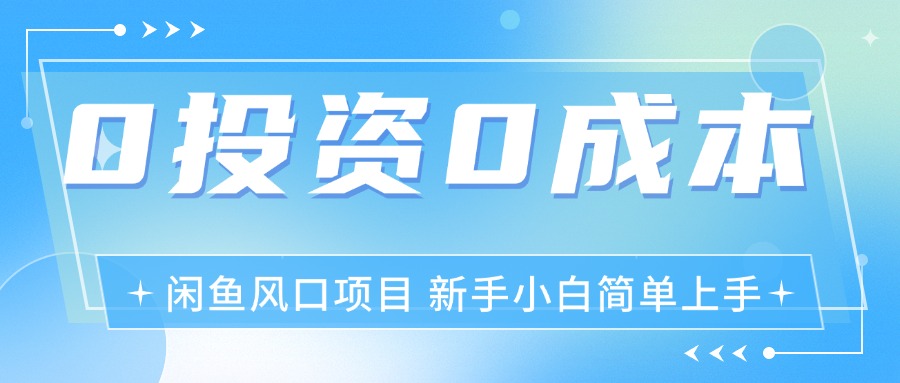 0投资0成本

闲鱼风口项目 新手小白简单上手